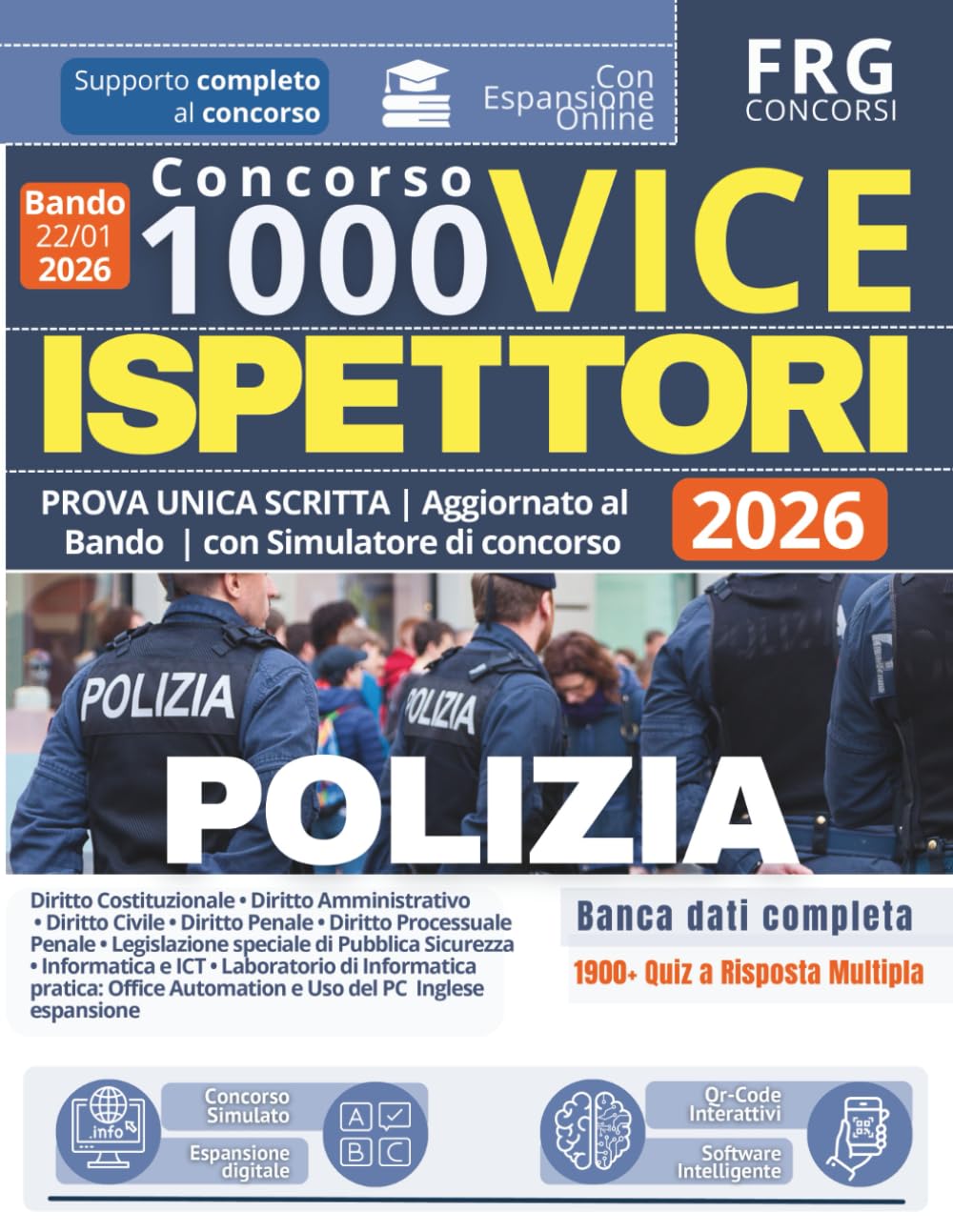 Supporto completo al concorso

Con Espansione Online

FRG CONCORSI

Bando 22/01 2026

Concorso 1000 VICE ISPETTORI

PROVA UNICA SCRITTA | Aggiornato al Bando | con Simulatore di concorso

2026

POLIZIA

POLIZIA

POLIZIA

Diritto Costituzionale • Diritto Amministrativo • Diritto Civile • Diritto Penale • Diritto Processuale Penale • Legislazione speciale di Pubblica Sicurezza • Informatica e ICT • Laboratorio di Informatica pratica: Office Automation e Uso del PC Inglese espansione

Banca dati completa

1900+ Quiz a Risposta Multipla

.info

Concorso Simulato

Espansione digitale

A B C

Qr-Code Interattivi

Software Intelligente